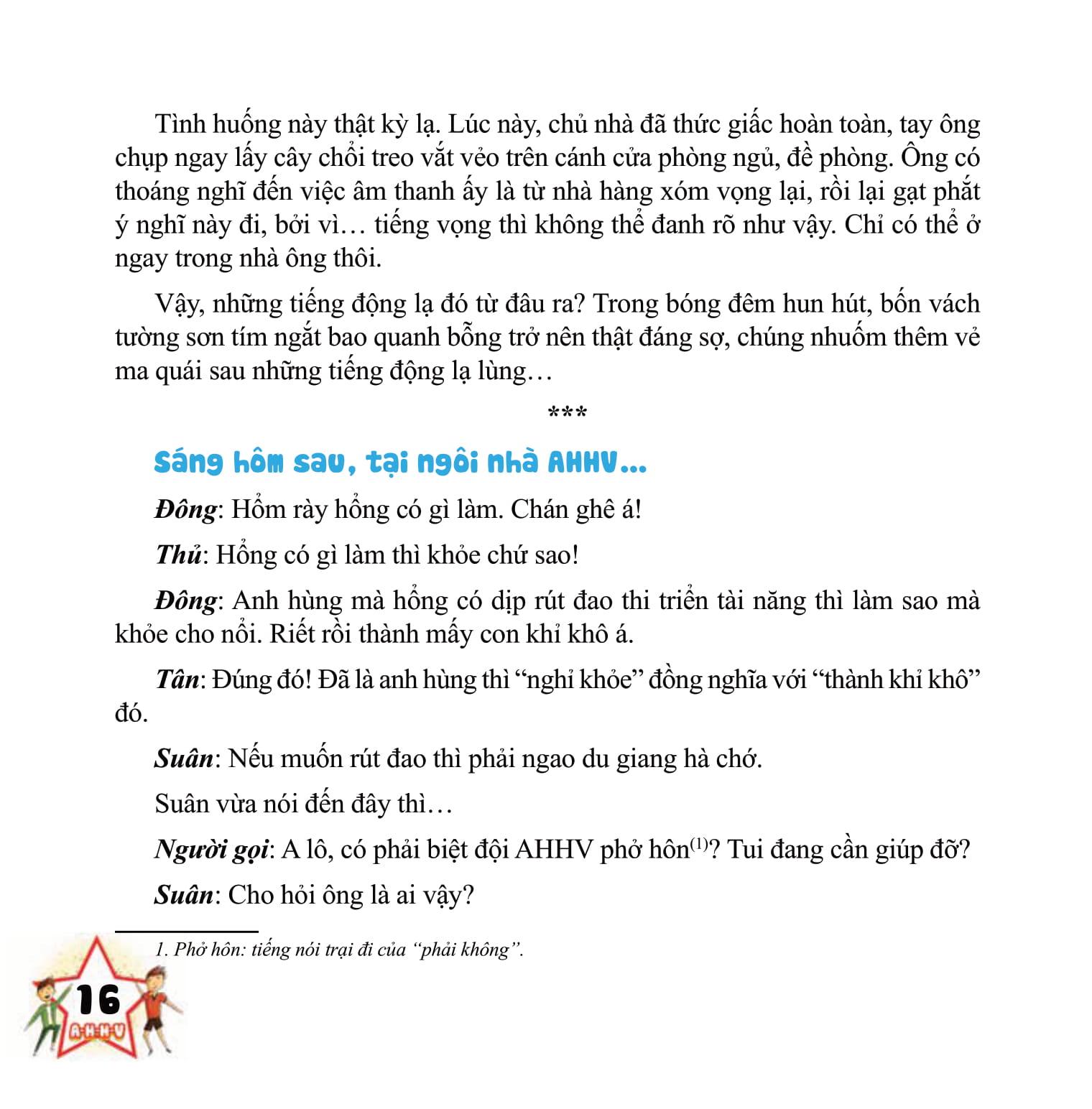 Tình huống này thật kỳ lạ. Lúc này, chủ nhà đã thức giấc hoàn toàn, tay ông chụp ngay lấy cây chổi treo vắt vẻo trên cánh cửa phòng ngủ, đề phòng. Ông có thoáng nghĩ đến việc âm thanh ấy là từ nhà hàng xóm vọng lại, rồi lại gạt phắt ý nghĩ này đi, bởi vì… tiếng vọng thì không thể đanh rõ như vậy. Chỉ có thể ở ngay trong nhà ông thôi.

Vậy, những tiếng động lạ đó từ đâu ra? Trong bóng đêm hun hút, bốn vách tường sơn tím ngắt bao quanh bỗng trở nên thật đáng sợ, chúng nhuốm thêm vẻ ma quái sau những tiếng động lạ lùng…

***

Sáng hôm sau, tại ngôi nhà AHHV…

Đông: Hổm rày hổng có gì làm. Chán ghê á!

Thủ: Hổng có gì làm thì khỏe chứ sao!

Đông: Anh hùng mà hổng có dịp rút đao thi triển tài năng thì làm sao mà khỏe cho nổi. Riết rồi thành mấy con khỉ khô á.

Tân: Đúng đó! Đã là anh hùng thì "nghỉ khỏe" đồng nghĩa với "thành khỉ khô" đó.

Suân: Nếu muốn rút đao thì phải ngao du giang hà chớ.

Suân vừa nói đến đây thì…

Người gọi: A lô, có phải biệt đội AHHV phở hôn$^{(1)}$? Tui đang cần giúp đỡ?

Suân: Cho hỏi ông là ai vậy?

1. Phở hôn: tiếng nói trại đi của "phải không".

16
A-H-H-V